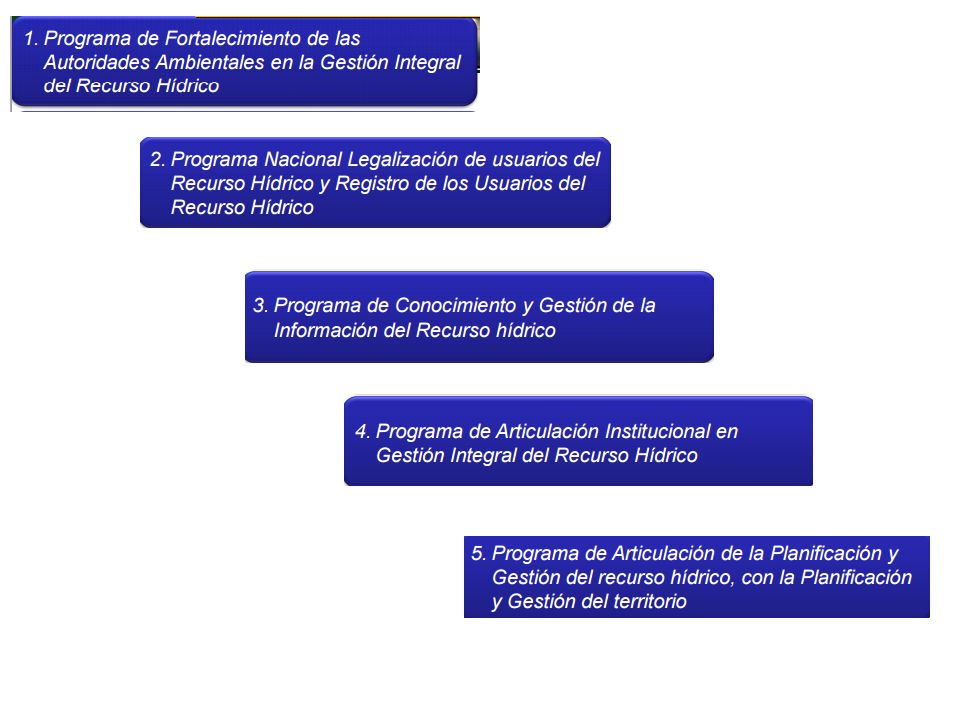 1. Programa de Fortalecimiento de las Autoridades Ambientales en la Gestión Integral del Recurso Hídrico

2. Programa Nacional Legalización de usuarios del Recurso Hídrico y Registro de los Usuarios del Recurso Hídrico

3. Programa de Conocimiento y Gestión de la Información del Recurso hídrico

4. Programa de Articulación Institucional en Gestión Integral del Recurso Hídrico

5. Programa de Articulación de la Planificación y Gestión del recurso hídrico, con la Planificación y Gestión del territorio